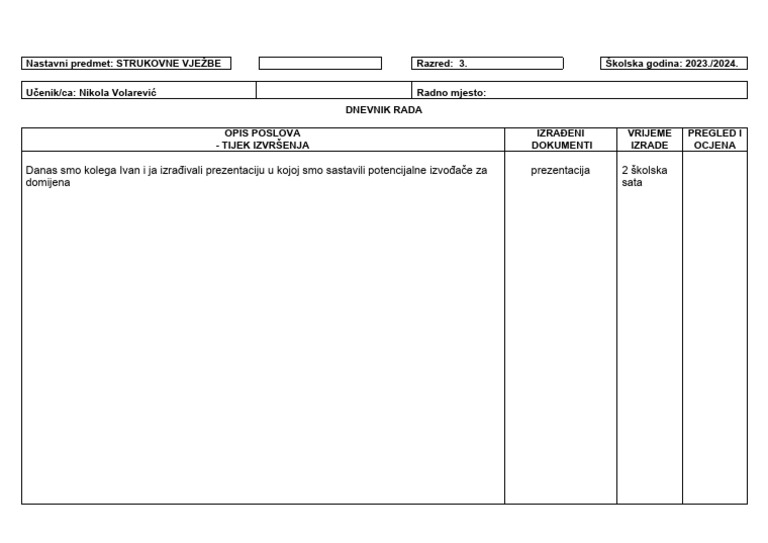 Nastavni predmet: STRUKOVNE VJEŽBE

Razred: 3.

Školska godina: 2023./2024.

Učenik/ca: Nikola Volarević

Radno mjesto:

DNEVNIK RADA

| OPIS POSLOVA - TIJEK IZVRŠENJA | IZRAĐENI DOKUMENTI | VRIJEME IZRADE | PREGLED I OCJENA |
|---|---|---|---|
| Danas smo kolega Ivan i ja izrađivali prezentaciju u kojoj smo sastavili potencijalne izvođače za domijena | prezentacija | 2 školska sata | |